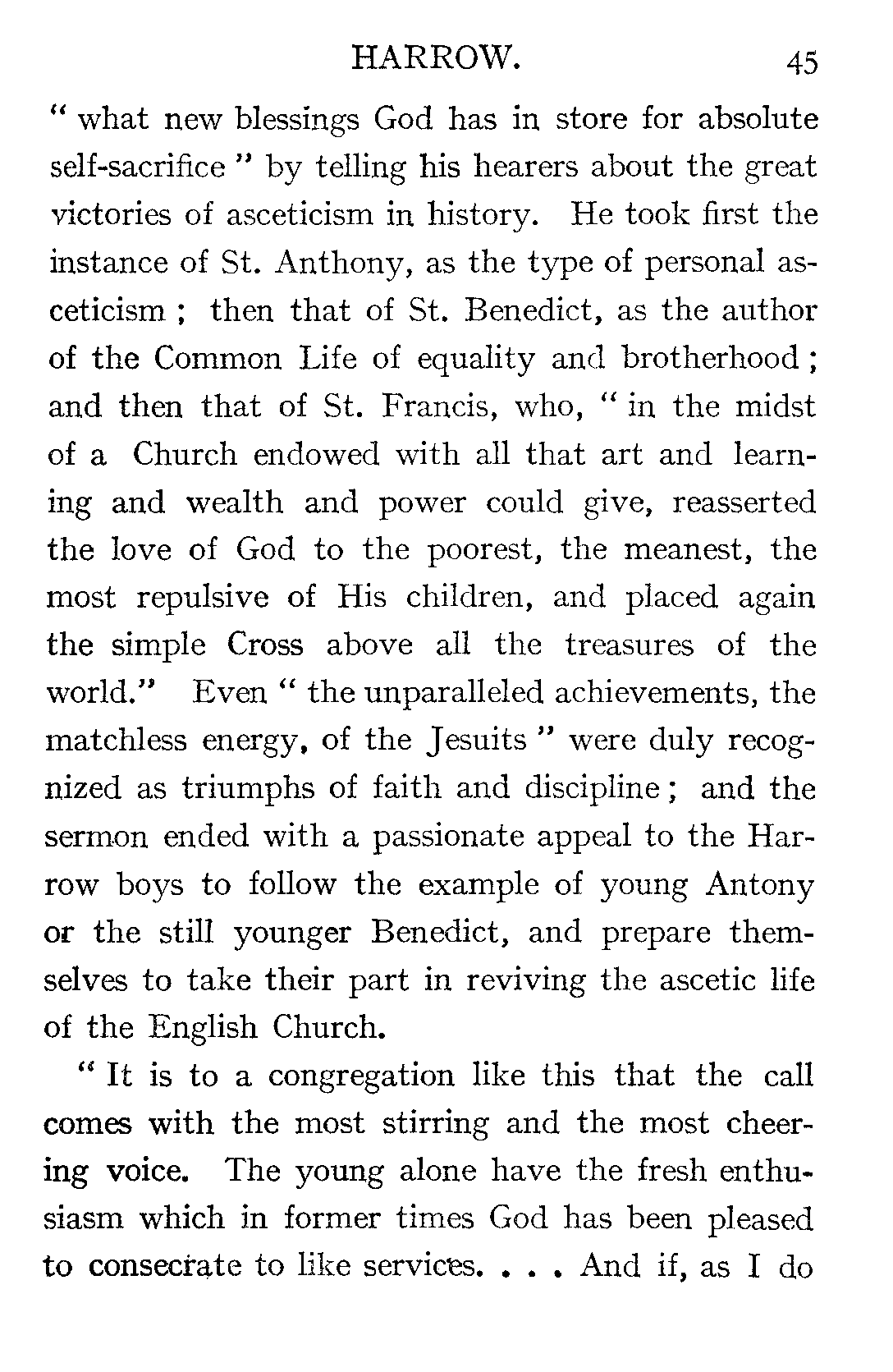 HARROW. 45

" what new blessings God has in store for absolute self-sacrifice " by telling his hearers about the great victories of asceticism in history. He took first the instance of St. Anthony, as the type of personal asceticism ; then that of St. Benedict, as the author of the Common Life of equality and brotherhood ; and then that of St. Francis, who, " in the midst of a Church endowed with all that art and learning and wealth and power could give, reasserted the love of God to the poorest, the meanest, the most repulsive of His children, and placed again the simple Cross above all the treasures of the world." Even " the unparalleled achievements, the matchless energy, of the Jesuits " were duly recognized as triumphs of faith and discipline ; and the sermon ended with a passionate appeal to the Harrow boys to follow the example of young Antony or the still younger Benedict, and prepare themselves to take their part in reviving the ascetic life of the English Church.

" It is to a congregation like this that the call comes with the most stirring and the most cheering voice. The young alone have the fresh enthusiasm which in former times God has been pleased to consecrate to like services. . . . And if, as I do